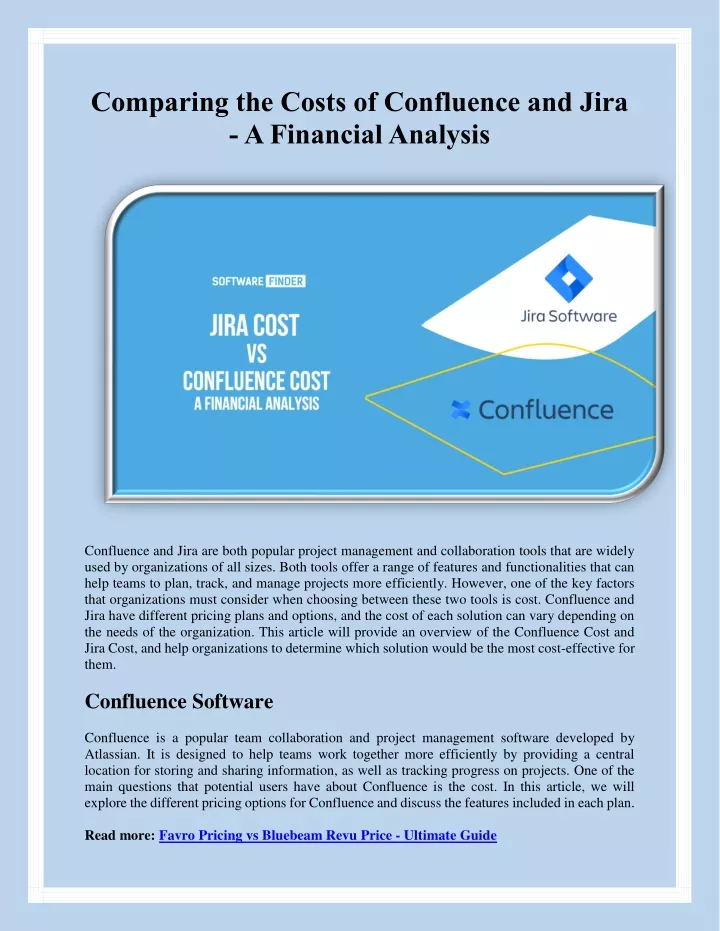 Comparing the Costs of Confluence and Jira - A Financial Analysis

SOFTWARE FINDER

JIRA COST VS CONFLUENCE COST A FINANCIAL ANALYSIS

Jira Software

Confluence

Confluence and Jira are both popular project management and collaboration tools that are widely used by organizations of all sizes. Both tools offer a range of features and functionalities that can help teams to plan, track, and manage projects more efficiently. However, one of the key factors that organizations must consider when choosing between these two tools is cost. Confluence and Jira have different pricing plans and options, and the cost of each solution can vary depending on the needs of the organization. This article will provide an overview of the Confluence Cost and Jira Cost, and help organizations to determine which solution would be the most cost-effective for them.

Confluence Software

Confluence is a popular team collaboration and project management software developed by Atlassian. It is designed to help teams work together more efficiently by providing a central location for storing and sharing information, as well as tracking progress on projects. One of the main questions that potential users have about Confluence is the cost. In this article, we will explore the different pricing options for Confluence and discuss the features included in each plan.

Read more: Favro Pricing vs Bluebeam Revu Price - Ultimate Guide